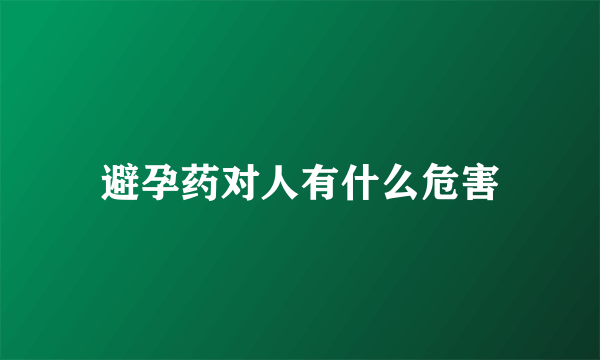 避孕药对人有什么危害